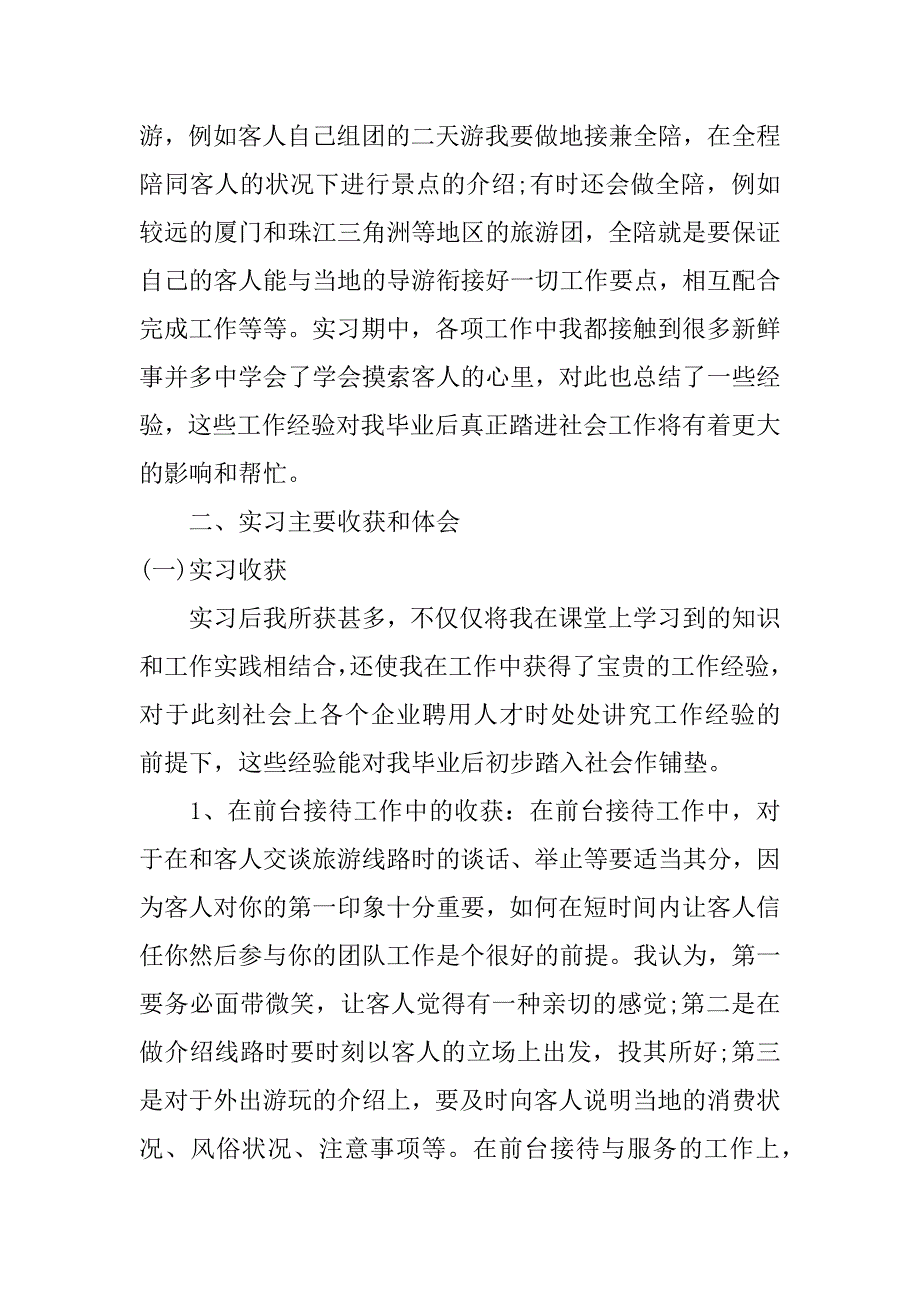 游，例如客人自己组团的二天游我要做地接兼全陪，在全程陪同客人的状况下进行景点的介绍;有时还会做全陪，例如较远的厦门和珠江三角洲等地区的旅游团，全陪就是要保证自己的客人能与当地的导游衔接好一切工作要点，相互配合完成工作等等。实习期中，各项工作中我都接触到很多新鲜事并多中学会了学会摸索客人的心里，对此也总结了一些经验，这些工作经验对我毕业后真正踏进社会工作将有着更大的影响和帮忙。

二、实习主要收获和体会

(一)实习收获

实习后我所获甚多，不仅仅将我在课堂上学习到的知识和工作实践相结合，还使我在工作中获得了宝贵的工作经验，对于此刻社会上各个企业聘用人才时处处讲究工作经验的前提下，这些经验能对我毕业后初步踏入社会作铺垫。

1、在前台接待工作中的收获：在前台接待工作中，对于在和客人交谈旅游线路时的谈话、举止等要适当其分，因为客人对你的第一印象十分重要，如何在短时间内让客人信任你然后参与你的团队工作是个很好的前提。我认为，第一要务必面带微笑，让客人觉得有一种亲切的感觉;第二是在做介绍线路时要时刻以客人的立场上出发，投其所好;第三是对于外出游玩的介绍上，要及时向客人说明当地的消费状况、风俗状况、注意事项等。在前台接待与服务的工作上，